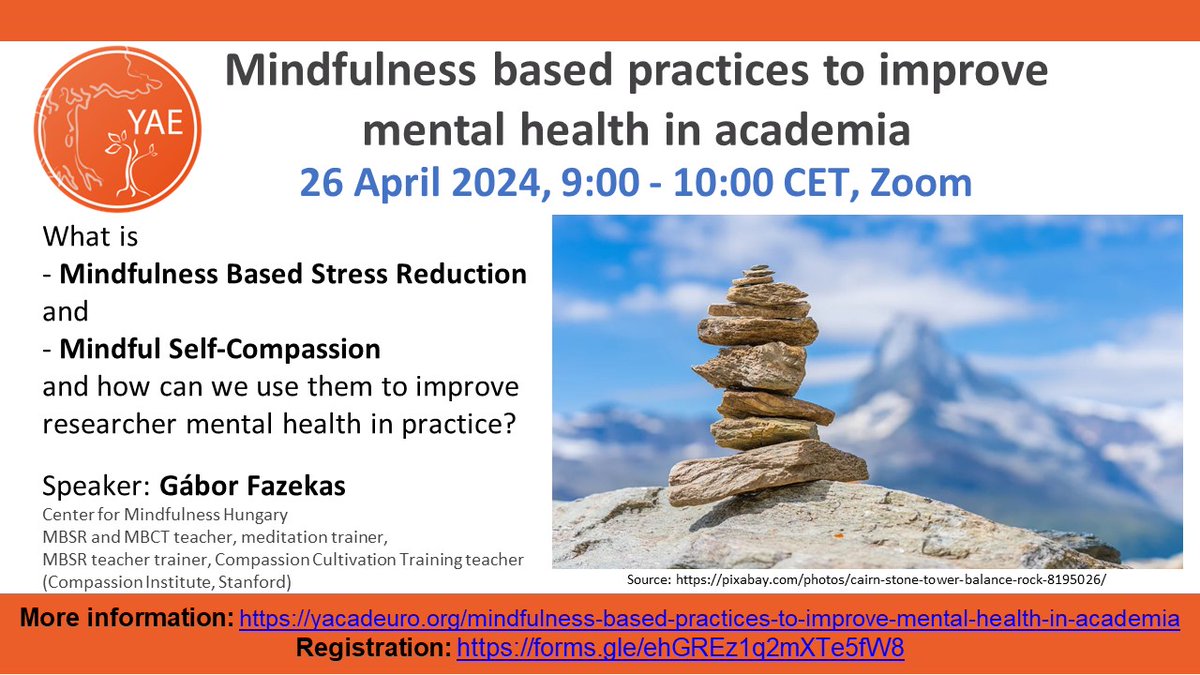 YAE

Mindfulness based practices to improve mental health in academia

26 April 2024, 9:00 - 10:00 CET, Zoom

What is
- Mindfulness Based Stress Reduction
and
- Mindful Self-Compassion
and how can we use them to improve researcher mental health in practice?

Speaker: Gábor Fazekas
Center for Mindfulness Hungary
MBSR and MBCT teacher, meditation trainer,
MBSR teacher trainer, Compassion Cultivation Training teacher
(Compassion Institute, Stanford)

Source: https://pixabay.com/photos/cairn-stone-tower-balance-rock-8195026/

More information: https://yacadeuro.org/mindfulness-based-practices-to-improve-mental-health-in-academia
Registration: https://forms.gle/ehGREz1q2mXTe5fW8